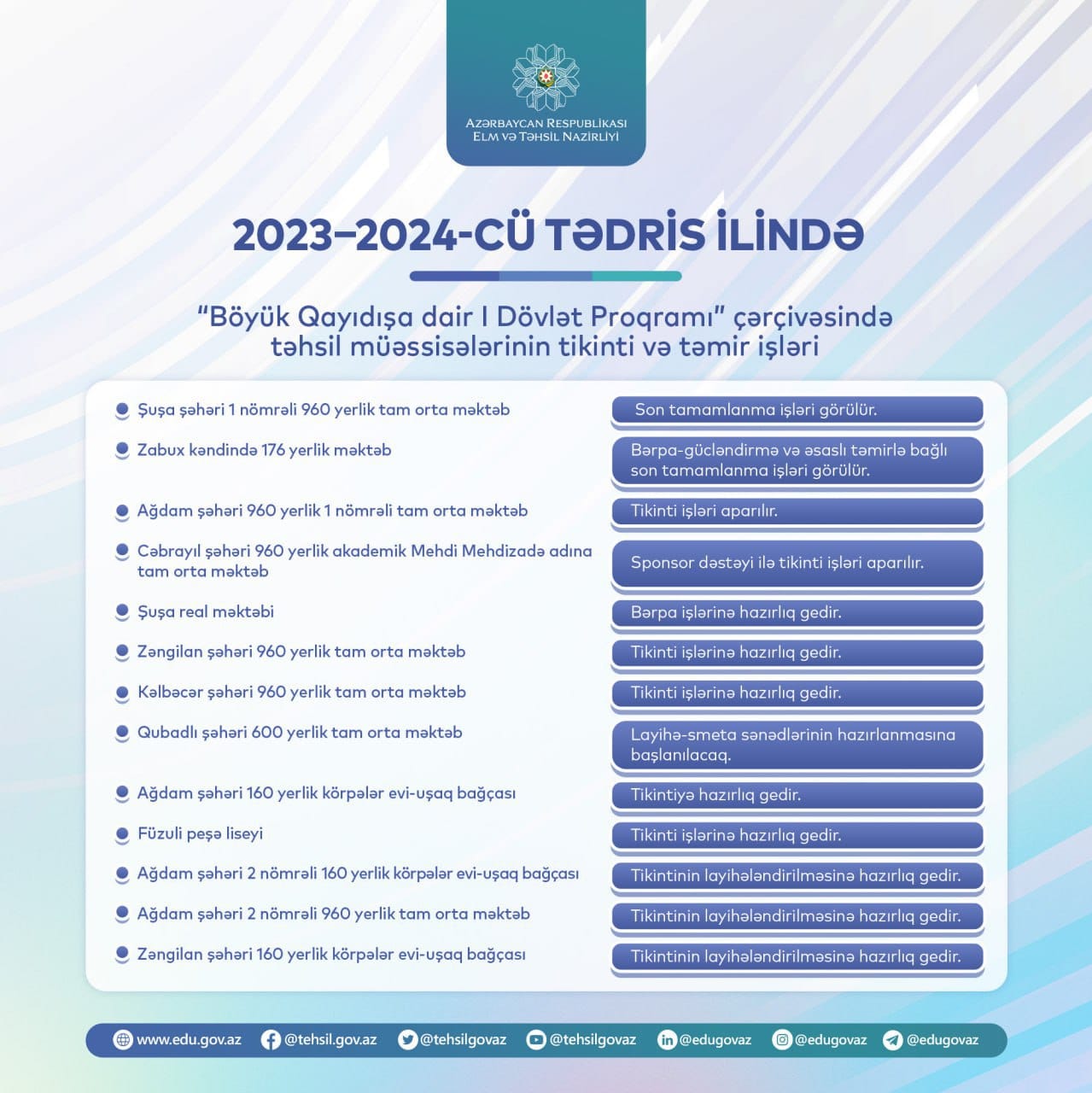 AZƏRBAYCAN RESPUBLİKASI
ELM VƏ TƏHSİL NAZİRLİYİ

2023–2024-CÜ TƏDRİS İLİNDƏ

"Böyük Qayıdışa dair I Dövlət Proqramı" çərçivəsində təhsil müəssisələrinin tikinti və təmir işləri

| | |
|---|---|
| Şuşa şəhəri 1 nömrəli 960 yerlik tam orta məktəb | Son tamamlanma işləri görülür. |
| Zabux kəndində 176 yerlik məktəb | Bərpa-gücləndirmə və əsaslı təmirlə bağlı son tamamlanma işləri görülür. |
| Ağdam şəhəri 960 yerlik 1 nömrəli tam orta məktəb | Tikinti işləri aparılır. |
| Cəbrayıl şəhəri 960 yerlik akademik Mehdi Mehdizadə adına tam orta məktəb | Sponsor dəstəyi ilə tikinti işləri aparılır. |
| Şuşa real məktəbi | Bərpa işlərinə hazırlıq gedir. |
| Zəngilan şəhəri 960 yerlik tam orta məktəb | Tikinti işlərinə hazırlıq gedir. |
| Kəlbəcər şəhəri 960 yerlik tam orta məktəb | Tikinti işlərinə hazırlıq gedir. |
| Qubadlı şəhəri 600 yerlik tam orta məktəb | Layihə-smeta sənədlərinin hazırlanmasına başlanılacaq. |
| Ağdam şəhəri 160 yerlik körpələr evi-uşaq bağçası | Tikintiyə hazırlıq gedir. |
| Füzuli peşə liseyi | Tikinti işlərinə hazırlıq gedir. |
| Ağdam şəhəri 2 nömrəli 160 yerlik körpələr evi-uşaq bağçası | Tikintinin layihələndirilməsinə hazırlıq gedir. |
| Ağdam şəhəri 2 nömrəli 960 yerlik tam orta məktəb | Tikintinin layihələndirilməsinə hazırlıq gedir. |
| Zəngilan şəhəri 160 yerlik körpələr evi-uşaq bağçası | Tikintinin layihələndirilməsinə hazırlıq gedir. |

www.edu.gov.az @tehsil.gov.az @tehsilgovaz @tehsilgovaz @edugovaz @edugovaz @edugovaz